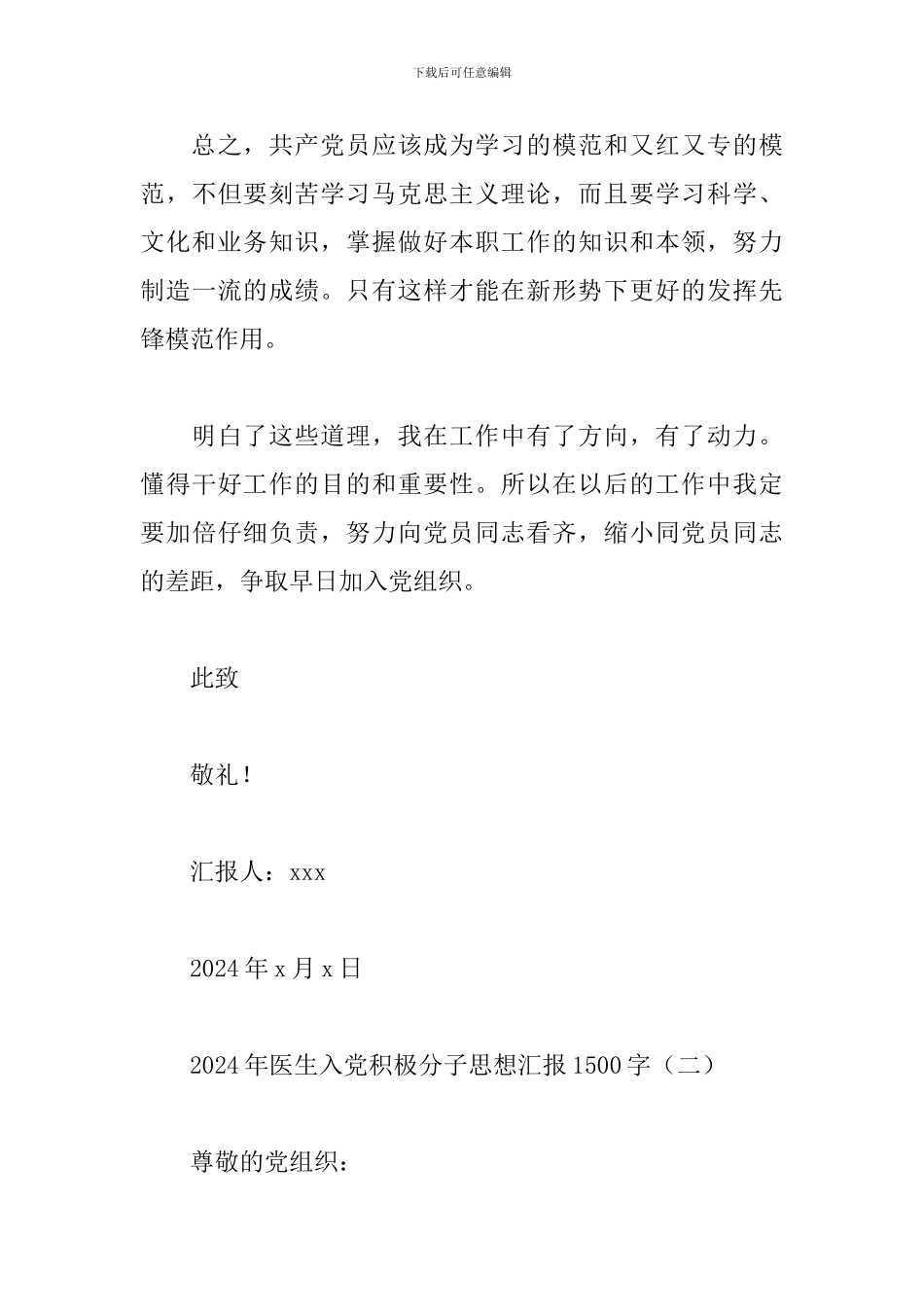 下载后可任意编辑

总之，共产党员应该成为学习的模范和又红又专的模范，不但要刻苦学习马克思主义理论，而且要学习科学、文化和业务知识，掌握做好本职工作的知识和本领，努力制造一流的成绩。只有这样才能在新形势下更好的发挥先锋模范作用。

明白了这些道理，我在工作中有了方向，有了动力。懂得干好工作的目的和重要性。所以在以后的工作中我定要加倍仔细负责，努力向党员同志看齐，缩小同党员同志的差距，争取早日加入党组织。

此致

敬礼！

汇报人：xxx

2024年x月x日

2024年医生入党积极分子思想汇报1500字（二）

尊敬的党组织：